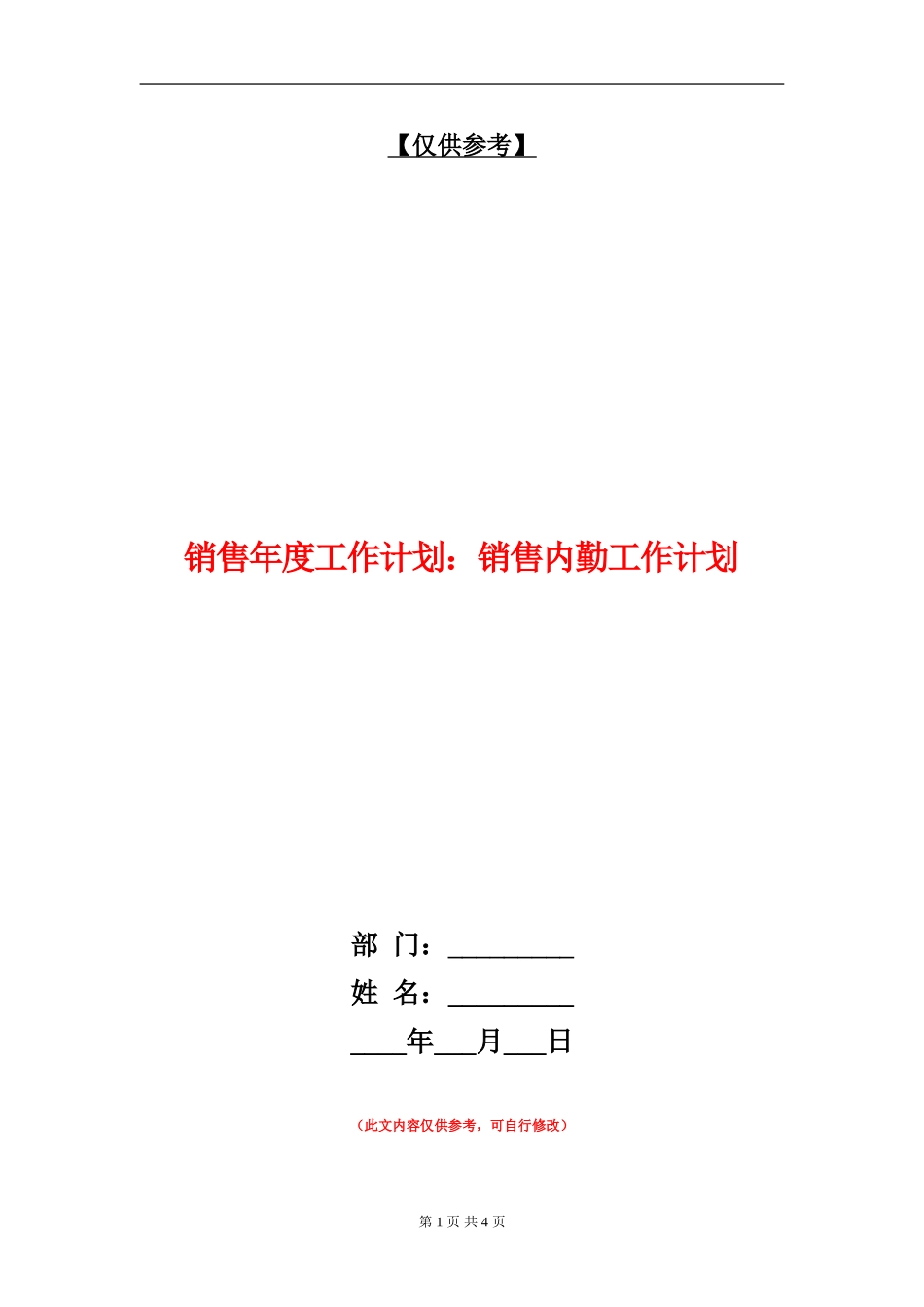 【仅供参考】

销售年度工作计划：销售内勤工作计划

部 门：_________

姓 名：_________

____年___月___日

（此文内容仅供参考，可自行修改）

第 1 页 共 4 页